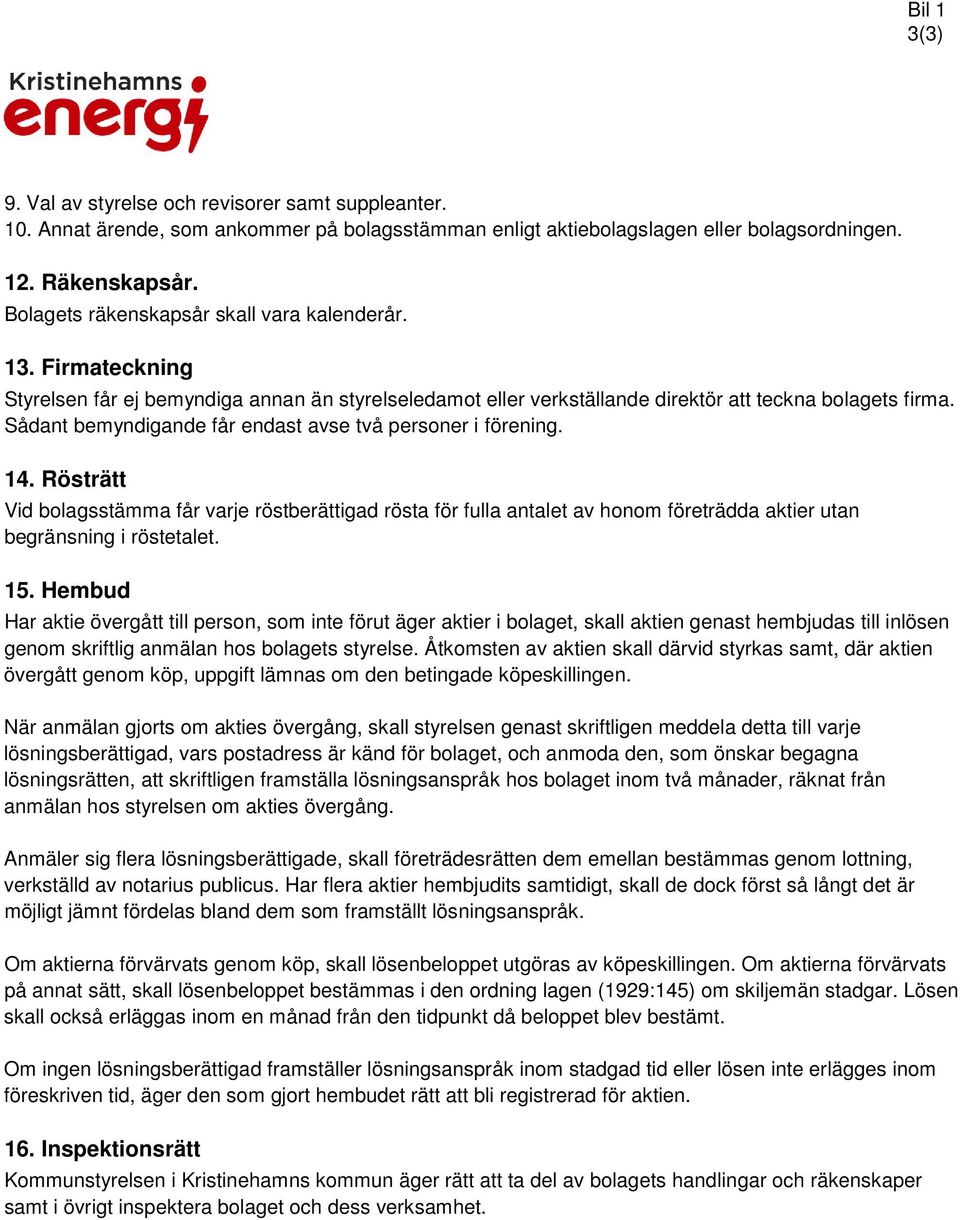 Bil 1
3(3)

Kristinehamns energi

9. Val av styrelse och revisorer samt suppleanter.
10. Annat ärende, som ankommer på bolagsstämman enligt aktiebolagslagen eller bolagsordningen.

12. Räkenskapsår.
Bolagets räkenskapsår skall vara kalenderår.

13. Firmateckning
Styrelsen får ej bemyndiga annan än styrelseledamot eller verkställande direktör att teckna bolagets firma. Sådant bemyndigande får endast avse två personer i förening.

14. Rösträtt
Vid bolagsstämma får varje röstberättigad rösta för fulla antalet av honom företrädda aktier utan begränsning i röstetalet.

15. Hembud
Har aktie övergått till person, som inte förut äger aktier i bolaget, skall aktien genast hembjudas till inlösen genom skriftlig anmälan hos bolagets styrelse. Åtkomsten av aktien skall därvid styrkas samt, där aktien övergått genom köp, uppgift lämnas om den betingade köpeskillingen.

När anmälan gjorts om akties övergång, skall styrelsen genast skriftligen meddela detta till varje lösningsberättigad, vars postadress är känd för bolaget, och anmoda den, som önskar begagna lösningsrätten, att skriftligen framställa lösningsanspråk hos bolaget inom två månader, räknat från anmälan hos styrelsen om akties övergång.

Anmäler sig flera lösningsberättigade, skall företrädesrätten dem emellan bestämmas genom lottning, verkställd av notarius publicus. Har flera aktier hembjudits samtidigt, skall de dock först så långt det är möjligt jämnt fördelas bland dem som framställt lösningsanspråk.

Om aktierna förvärvats genom köp, skall lösenbeloppet utgöras av köpeskillingen. Om aktierna förvärvats på annat sätt, skall lösenbeloppet bestämmas i den ordning lagen (1929:145) om skiljemän stadgar. Lösen skall också erläggas inom en månad från den tidpunkt då beloppet blev bestämt.

Om ingen lösningsberättigad framställer lösningsanspråk inom stadgad tid eller lösen inte erlägges inom föreskriven tid, äger den som gjort hembudet rätt att bli registrerad för aktien.

16. Inspektionsrätt
Kommunstyrelsen i Kristinehamns kommun äger rätt att ta del av bolagets handlingar och räkenskaper samt i övrigt inspektera bolaget och dess verksamhet.